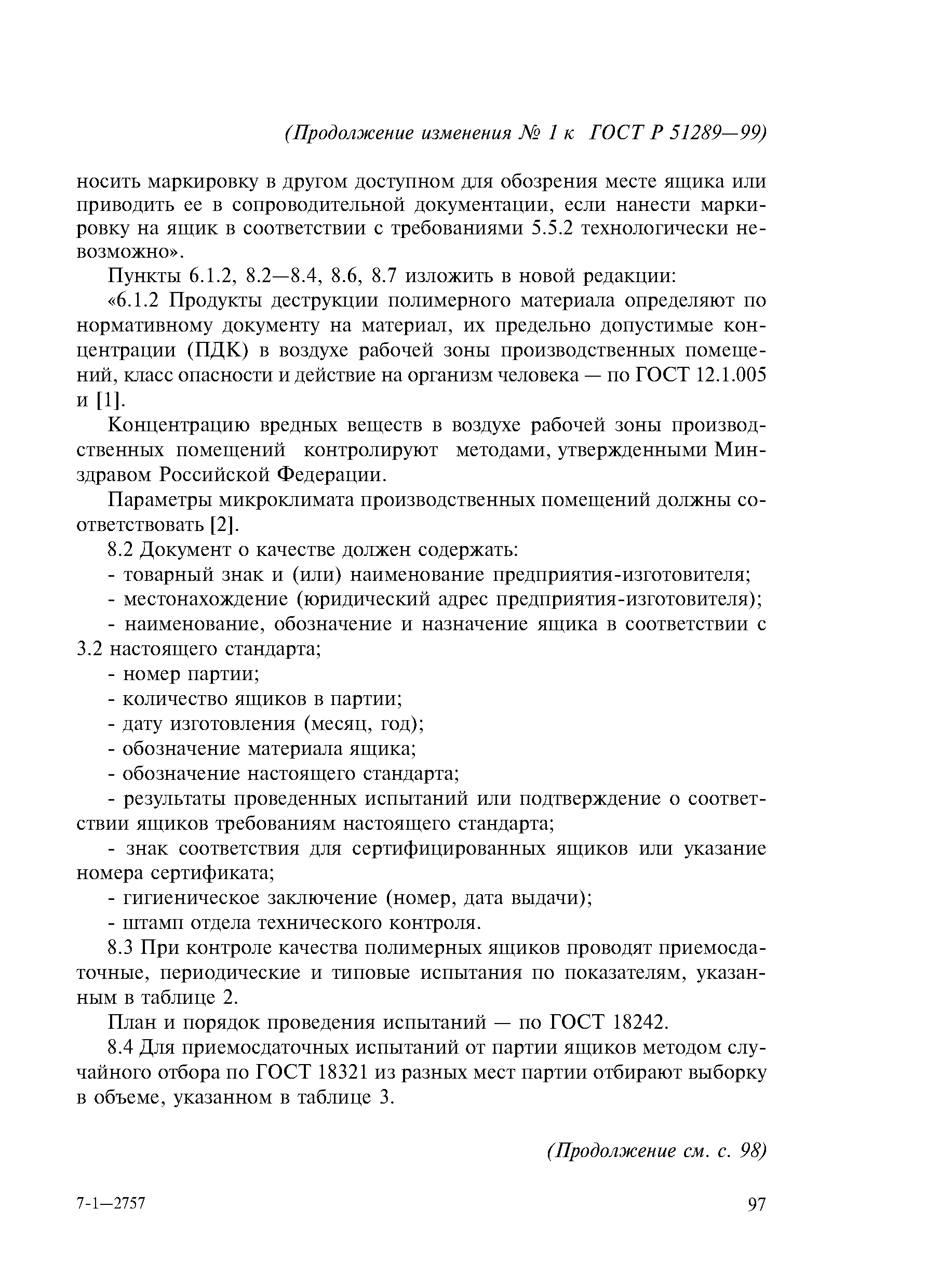 (Продолжение изменения № 1 к ГОСТ Р 51289—99)

носить маркировку в другом доступном для обозрения месте ящика или приводить ее в сопроводительной документации, если нанести маркировку на ящик в соответствии с требованиями 5.5.2 технологически невозможно».

Пункты 6.1.2, 8.2—8.4, 8.6, 8.7 изложить в новой редакции:

«6.1.2 Продукты деструкции полимерного материала определяют по нормативному документу на материал, их предельно допустимые концентрации (ПДК) в воздухе рабочей зоны производственных помещений, класс опасности и действие на организм человека — по ГОСТ 12.1.005 и [1].

Концентрацию вредных веществ в воздухе рабочей зоны производственных помещений контролируют методами, утвержденными Минздравом Российской Федерации.

Параметры микроклимата производственных помещений должны соответствовать [2].

8.2 Документ о качестве должен содержать:

- товарный знак и (или) наименование предприятия-изготовителя;

- местонахождение (юридический адрес предприятия-изготовителя);

- наименование, обозначение и назначение ящика в соответствии с 3.2 настоящего стандарта;

- номер партии;

- количество ящиков в партии;

- дату изготовления (месяц, год);

- обозначение материала ящика;

- обозначение настоящего стандарта;

- результаты проведенных испытаний или подтверждение о соответствии ящиков требованиям настоящего стандарта;

- знак соответствия для сертифицированных ящиков или указание номера сертификата;

- гигиеническое заключение (номер, дата выдачи);

- штамп отдела технического контроля.

8.3 При контроле качества полимерных ящиков проводят приемосдаточные, периодические и типовые испытания по показателям, указанным в таблице 2.

План и порядок проведения испытаний — по ГОСТ 18242.

8.4 Для приемосдаточных испытаний от партии ящиков методом случайного отбора по ГОСТ 18321 из разных мест партии отбирают выборку в объеме, указанном в таблице 3.

(Продолжение см. с. 98)

7-1—2757

97